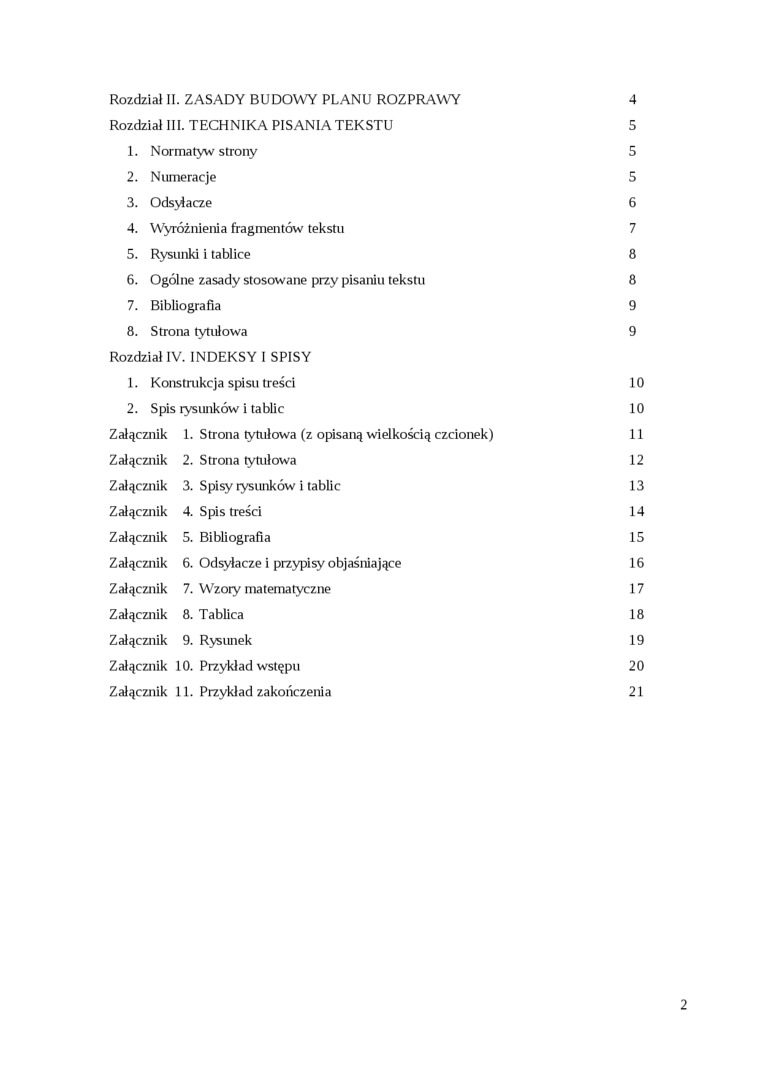 Rozdział II. ZASADY BUDOWY PLANU ROZPRAWY 4
Rozdział III. TECHNIKA PISANIA TEKSTU 5
1. Normatyw strony 5
2. Numeracje 5
3. Odsyłacze 6
4. Wyróżnienia fragmentów tekstu 7
5. Rysunki i tablice 8
6. Ogólne zasady stosowane przy pisaniu tekstu 8
7. Bibliografia 9
8. Strona tytułowa 9
Rozdział IV. INDEKSY I SPISY
1. Konstrukcja spisu treści 10
2. Spis rysunków i tablic 10
Załącznik 1. Strona tytułowa (z opisaną wielkością czcionek) 11
Załącznik 2. Strona tytułowa 12
Załącznik 3. Spisy rysunków i tablic 13
Załącznik 4. Spis treści 14
Załącznik 5. Bibliografia 15
Załącznik 6. Odsyłacze i przypisy objaśniające 16
Załącznik 7. Wzory matematyczne 17
Załącznik 8. Tablica 18
Załącznik 9. Rysunek 19
Załącznik 10. Przykład wstępu 20
Załącznik 11. Przykład zakończenia 21

2